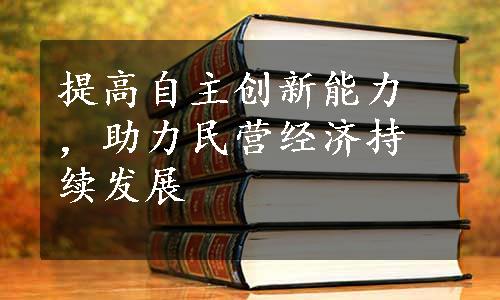 提高自主创新能力，助力民营经济持续发展